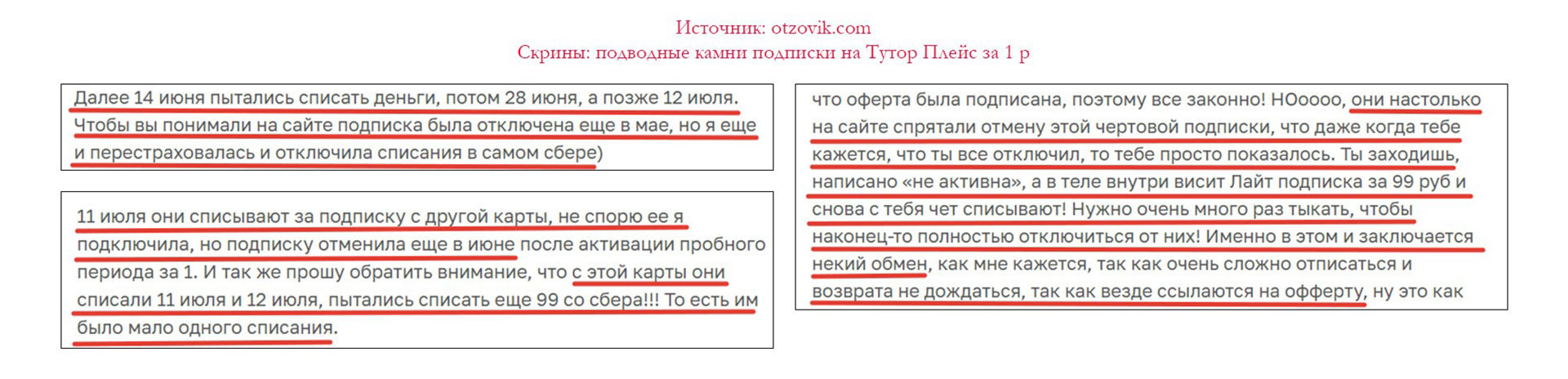 Источник: otzovik.com
Скрины: подводные камни подписки на Тутор Плейс за 1 р

Далее 14 июня пытались списать деньги, потом 28 июня, а позже 12 июля. Чтобы вы понимали на сайте подписка была отключена еще в мае, но я еще и перестраховалась и отключила списания в самом сбере)

11 июля они списывают за подписку с другой карты, не спорю ее я подключила, но подписку отменила еще в июне после активации пробного периода за 1. И так же прошу обратить внимание, что с этой карты они списали 11 июля и 12 июля, пытались списать еще 99 со сбера!!! То есть им было мало одного списания.

что оферта была подписана, поэтому все законно! НОоооо, они настолько на сайте спрятали отмену этой чертовой подписки, что даже когда тебе кажется, что ты все отключил, то тебе просто показалось. Ты заходишь, написано «не активна», а в теле внутри висит Лайт подписка за 99 руб и снова с тебя чет списывают! Нужно очень много раз тыкать, чтобы наконец-то полностью отключиться от них! Именно в этом и заключается некий обмен, как мне кажется, так как очень сложно отписаться и возврата не дождаться, так как везде ссылаются на офферту, ну это как